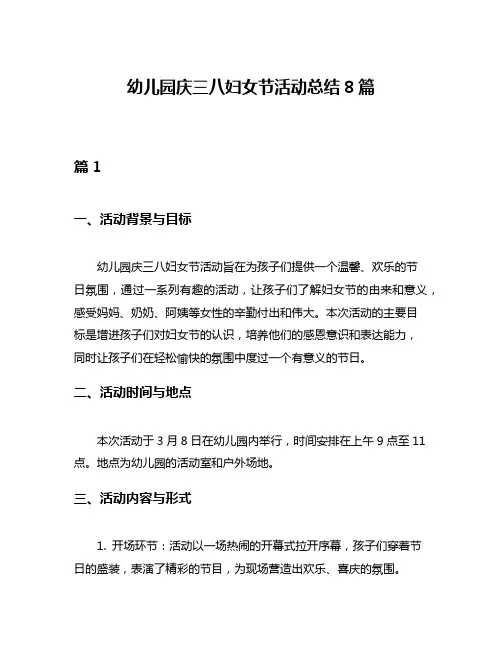 幼儿园庆三八妇女节活动总结 8 篇

篇 1

一、活动背景与目标

幼儿园庆三八妇女节活动旨在为孩子们提供一个温馨、欢乐的节日氛围，通过一系列有趣的活动，让孩子们了解妇女节的由来和意义，感受妈妈、奶奶、阿姨等女性的辛勤付出和伟大。本次活动的主要目标是增进孩子们对妇女节的认识，培养他们的感恩意识和表达能力，同时让孩子们在轻松愉快的氛围中度过一个有意义的节日。

二、活动时间与地点

本次活动于 3 月 8 日在幼儿园内举行，时间安排在上午 9 点至 11 点。地点为幼儿园的活动室和户外场地。

三、活动内容与形式

1. 开场环节：活动以一场热闹的开幕式拉开序幕，孩子们穿着节日的盛装，表演了精彩的节目，为现场营造出欢乐、喜庆的氛围。